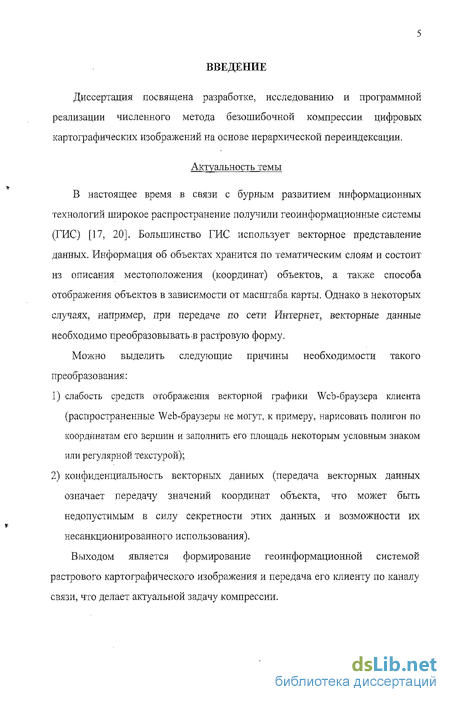 5

ВВЕДЕНИЕ

Диссертация посвящена разработке, исследованию и программной реализации численного метода безошибочной компрессии цифровых картографических изображений на основе иерархической переиндексации.

Актуальность темы

В настоящее время в связи с бурным развитием информационных технологий широкое распространение получили геоинформационные системы (ГИС) [17, 20]. Большинство ГИС использует векторное представление данных. Информация об объектах хранится по тематическим слоям и состоит из описания местоположения (координат) объектов, а также способа отображения объектов в зависимости от масштаба карты. Однако в некоторых случаях, например, при передаче по сети Интернет, векторные данные необходимо преобразовывать в растровую форму.

Можно выделить следующие причины необходимости такого преобразования:

1) слабость средств отображения векторной графики Web-браузера клиента (распространенные Web-браузеры не могут, к примеру, нарисовать полигон по координатам его вершин и заполнить его площадь некоторым условным знаком или регулярной текстурой);

2) конфиденциальность векторных данных (передача векторных данных означает передачу значений координат объекта, что может быть недопустимым в силу секретности этих данных и возможности их несанкционированного использования).

Выходом является формирование геоинформационной системой растрового картографического изображения и передача его клиенту по каналу связи, что делает актуальной задачу компрессии.

dsLib.net
библиотека диссертаций